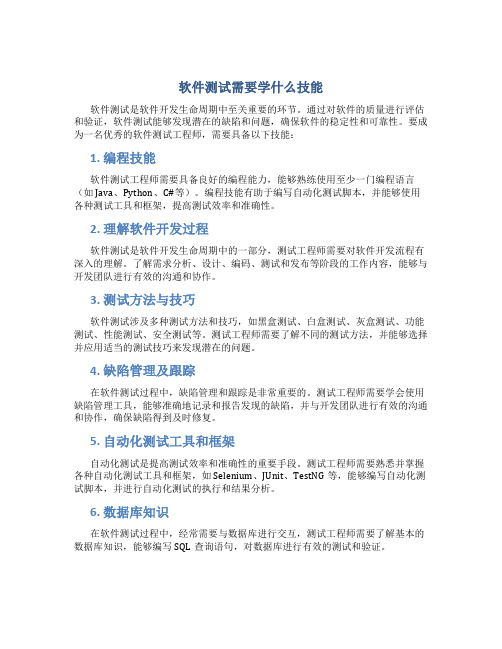 软件测试需要学什么技能

软件测试是软件开发生命周期中至关重要的环节。通过对软件的质量进行评估和验证，软件测试能够发现潜在的缺陷和问题，确保软件的稳定性和可靠性。要成为一名优秀的软件测试工程师，需要具备以下技能：

1. 编程技能

软件测试工程师需要具备良好的编程能力，能够熟练使用至少一门编程语言（如Java、Python、C#等）。编程技能有助于编写自动化测试脚本，并能够使用各种测试工具和框架，提高测试效率和准确性。

2. 理解软件开发过程

软件测试是软件开发生命周期中的一部分，测试工程师需要对软件开发流程有深入的理解。了解需求分析、设计、编码、测试和发布等阶段的工作内容，能够与开发团队进行有效的沟通和协作。

3. 测试方法与技巧

软件测试涉及多种测试方法和技巧，如黑盒测试、白盒测试、灰盒测试、功能测试、性能测试、安全测试等。测试工程师需要了解不同的测试方法，并能够选择并应用适当的测试技巧来发现潜在的问题。

4. 缺陷管理及跟踪

在软件测试过程中，缺陷管理和跟踪是非常重要的。测试工程师需要学会使用缺陷管理工具，能够准确地记录和报告发现的缺陷，并与开发团队进行有效的沟通和协作，确保缺陷得到及时修复。

5. 自动化测试工具和框架

自动化测试是提高测试效率和准确性的重要手段。测试工程师需要熟悉并掌握各种自动化测试工具和框架，如Selenium、JUnit、TestNG等，能够编写自动化测试脚本，并进行自动化测试的执行和结果分析。

6. 数据库知识

在软件测试过程中，经常需要与数据库进行交互，测试工程师需要了解基本的数据库知识，能够编写SQL查询语句，对数据库进行有效的测试和验证。